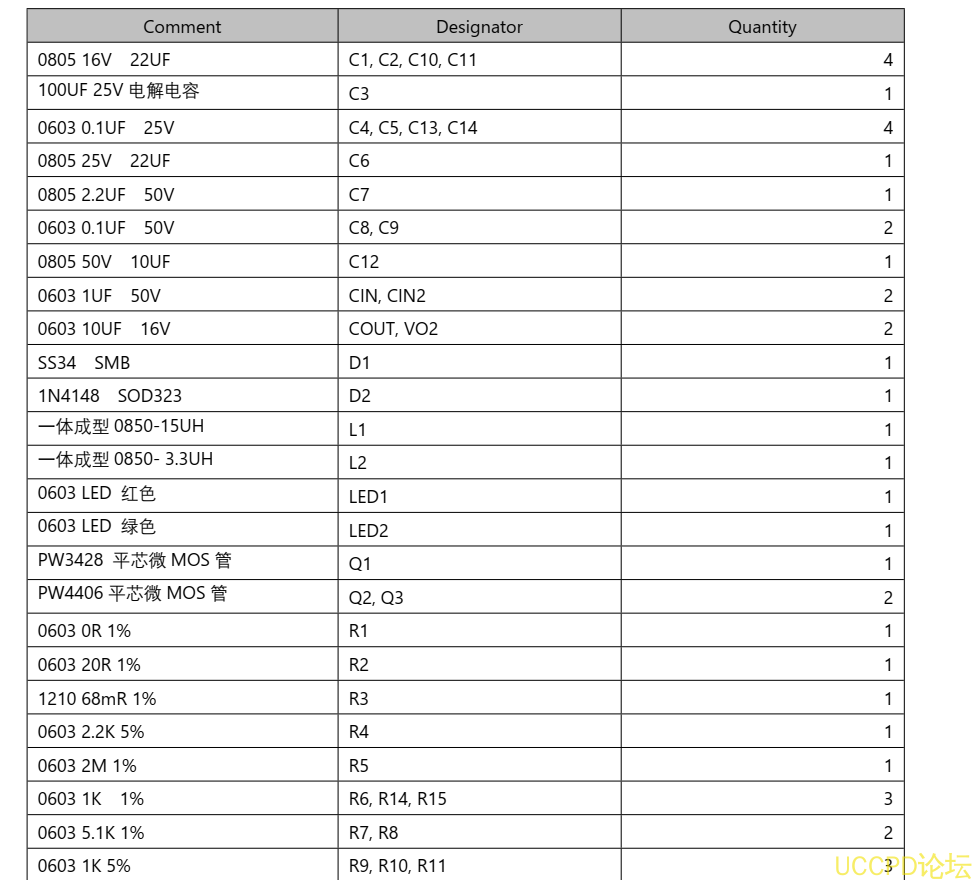 | Comment | Designator | Quantity |
|---|---|---|
| 0805 16V 22UF | C1, C2, C10, C11 | 4 |
| 100UF 25V 电解电容 | C3 | 1 |
| 0603 0.1UF 25V | C4, C5, C13, C14 | 4 |
| 0805 25V 22UF | C6 | 1 |
| 0805 2.2UF 50V | C7 | 1 |
| 0603 0.1UF 50V | C8, C9 | 2 |
| 0805 50V 10UF | C12 | 1 |
| 0603 1UF 50V | CIN, CIN2 | 2 |
| 0603 10UF 16V | COUT, VO2 | 2 |
| SS34 SMB | D1 | 1 |
| 1N4148 SOD323 | D2 | 1 |
| 一体成型 0850-15UH | L1 | 1 |
| 一体成型 0850- 3.3UH | L2 | 1 |
| 0603 LED 红色 | LED1 | 1 |
| 0603 LED 绿色 | LED2 | 1 |
| PW3428 平芯微 MOS 管 | Q1 | 1 |
| PW4406 平芯微 MOS 管 | Q2, Q3 | 2 |
| 0603 0R 1% | R1 | 1 |
| 0603 20R 1% | R2 | 1 |
| 1210 68mR 1% | R3 | 1 |
| 0603 2.2K 5% | R4 | 1 |
| 0603 2M 1% | R5 | 1 |
| 0603 1K 1% | R6, R14, R15 | 3 |
| 0603 5.1K 1% | R7, R8 | 2 |
| 0603 1K 5% | R9, R10, R11 | 3 |

UCCPD论坛